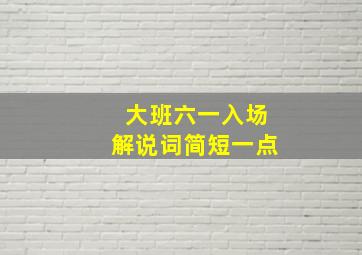 大班六一入场
解说词简短一点